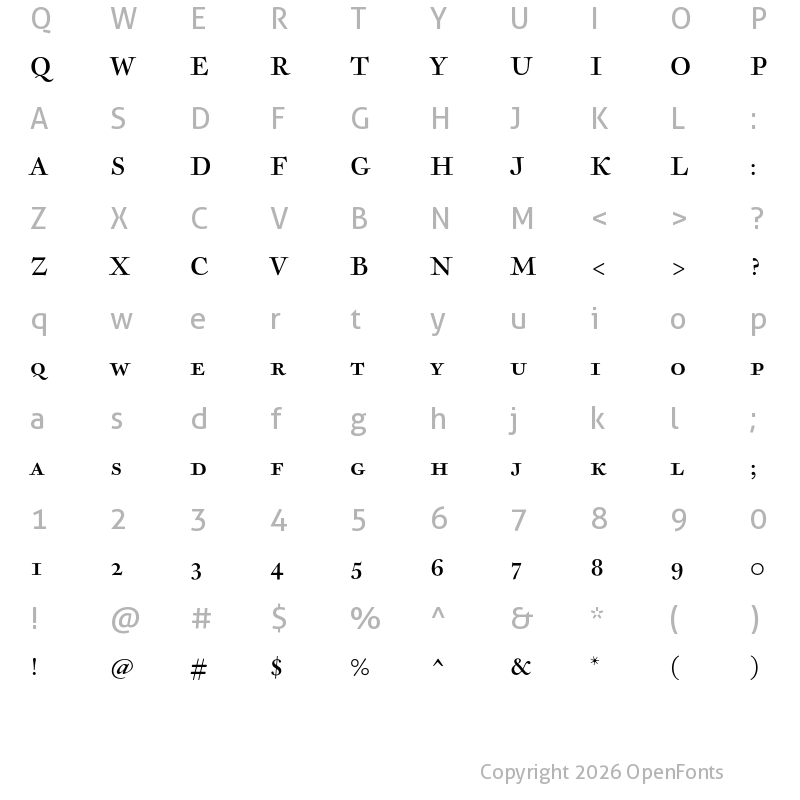 Q W E R T Y U I O P
Q W E R T Y U I O P
A S D F G H J K L :
A S D F G H J K L :
Z X C V B N M < > ?
Z X C V B N M < > ?
q w e r t y u i o p
Q W E R T Y U I O P
a s d f g h j k l ;
A S D F G H J K L ;
1 2 3 4 5 6 7 8 9 0
1 2 3 4 5 6 7 8 9 0
! @ # $ % ^ & * ( )
! @ # $ % ^ & * ( )

Copyright 2026 OpenFonts